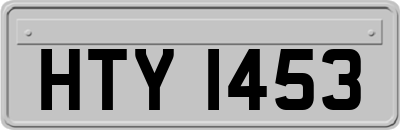 HTY 1453